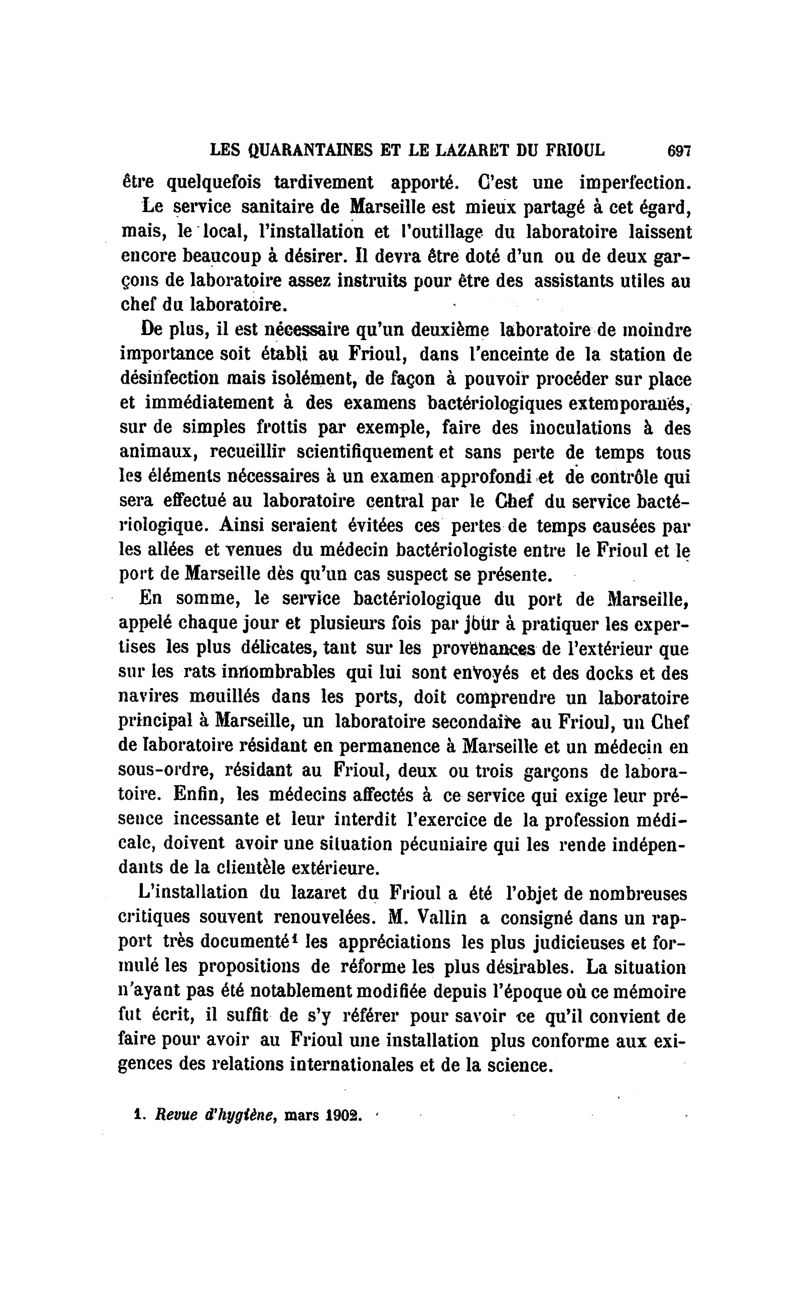 LES QUARANTAINES ET LE LAZARET DU FRIOUL 697

être quelquefois tardivement apporté. C'est une imperfection.

Le service sanitaire de Marseille est mieux partagé à cet égard, mais, le local, l'installation et l'outillage du laboratoire laissent encore beaucoup à désirer. Il devra être doté d'un ou de deux garçons de laboratoire assez instruits pour être des assistants utiles au chef du laboratoire.

De plus, il est nécessaire qu'un deuxième laboratoire de moindre importance soit établi au Frioul, dans l'enceinte de la station de désinfection mais isolément, de façon à pouvoir procéder sur place et immédiatement à des examens bactériologiques extemporanés, sur de simples frottis par exemple, faire des inoculations à des animaux, recueillir scientifiquement et sans perte de temps tous les éléments nécessaires à un examen approfondi et de contrôle qui sera effectué au laboratoire central par le Chef du service bactériologique. Ainsi seraient évitées ces pertes de temps causées par les allées et venues du médecin bactériologiste entre le Frioul et le port de Marseille dès qu'un cas suspect se présente.

En somme, le service bactériologique du port de Marseille, appelé chaque jour et plusieurs fois par jour à pratiquer les expertises les plus délicates, tant sur les provenances de l'extérieur que sur les rats innombrables qui lui sont envoyés et des docks et des navires mouillés dans les ports, doit comprendre un laboratoire principal à Marseille, un laboratoire secondaire au Frioul, un Chef de laboratoire résidant en permanence à Marseille et un médecin en sous-ordre, résidant au Frioul, deux ou trois garçons de laboratoire. Enfin, les médecins affectés à ce service qui exige leur présence incessante et leur interdit l'exercice de la profession médicale, doivent avoir une situation pécuniaire qui les rende indépendants de la clientèle extérieure.

L'installation du lazaret du Frioul a été l'objet de nombreuses critiques souvent renouvelées. M. Vallin a consigné dans un rapport très documenté$^1$ les appréciations les plus judicieuses et formulé les propositions de réforme les plus désirables. La situation n'ayant pas été notablement modifiée depuis l'époque où ce mémoire fut écrit, il suffit de s'y référer pour savoir ce qu'il convient de faire pour avoir au Frioul une installation plus conforme aux exigences des relations internationales et de la science.

1. Revue d'hygiène, mars 1902.